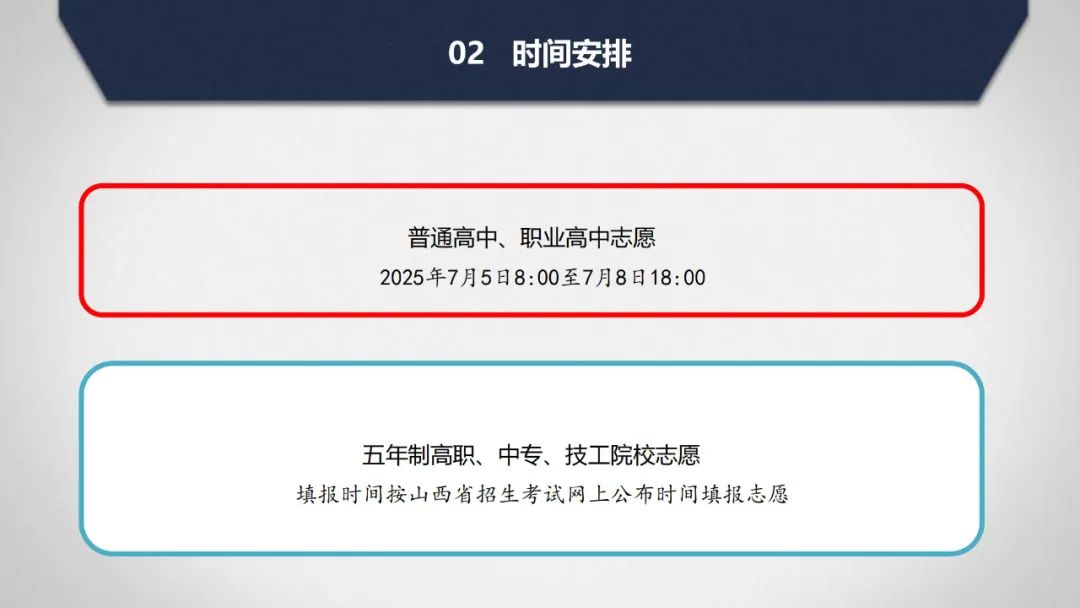 02 时间安排

普通高中、职业高中志愿
2025年7月5日8:00至7月8日18:00

五年制高职、中专、技工院校志愿
填报时间按山西省招生考试网上公布时间填报志愿